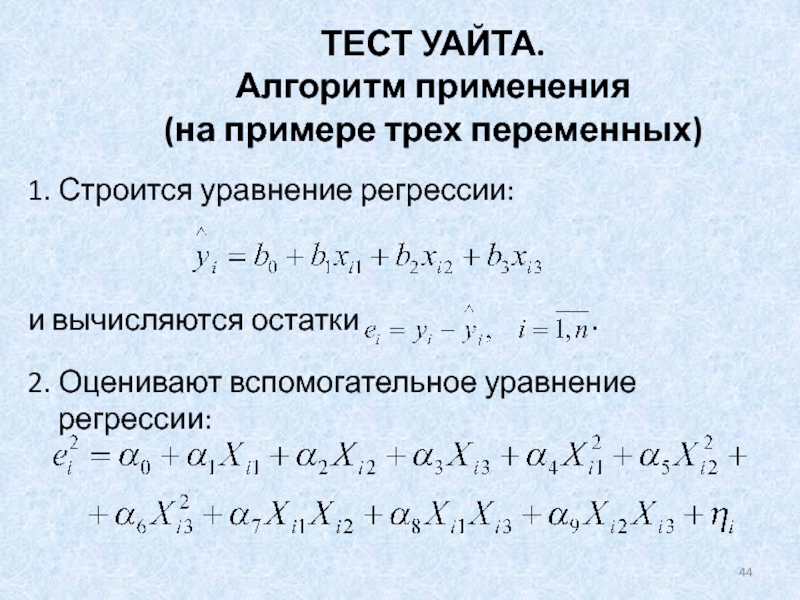 ТЕСТ УАЙТА.
Алгоритм применения
(на примере трех переменных)

1. Строится уравнение регрессии:

$\hat{y}_i = b_0 + b_1 x_{i1} + b_2 x_{i2} + b_3 x_{i3}$

и вычисляются остатки $e_i = y_i - \hat{y}_i, \quad i = \overline{1,n}$.

2. Оценивают вспомогательное уравнение регрессии:

$e_i^2 = \alpha_0 + \alpha_1 X_{i1} + \alpha_2 X_{i2} + \alpha_3 X_{i3} + \alpha_4 X_{i1}^2 + \alpha_5 X_{i2}^2 +$

$+ \alpha_6 X_{i3}^2 + \alpha_7 X_{i1} X_{i2} + \alpha_8 X_{i1} X_{i3} + \alpha_9 X_{i2} X_{i3} + \eta_i$

44